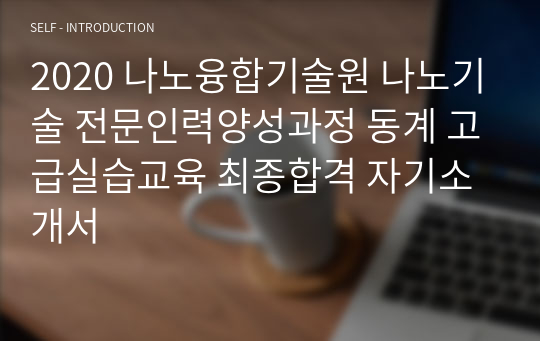 SELF - INTRODUCTION

2020 나노융합기술원 나노기술 전문인력양성과정 동계 고급실습교육 최종합격 자기소개서